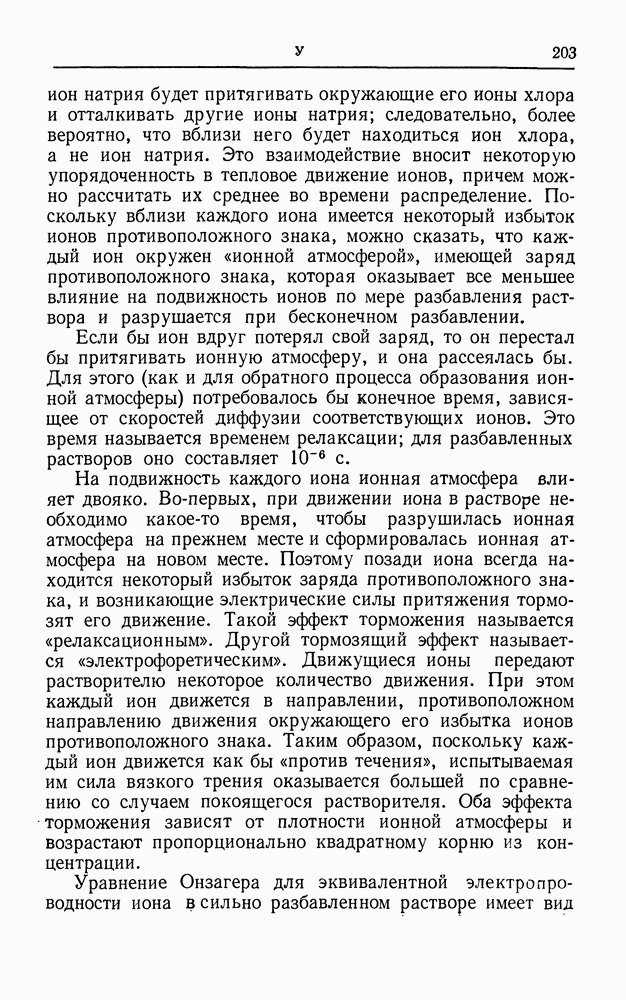 У 203

ион натрия будет притягивать окружающие его ионы хлора и отталкивать другие ионы натрия; следовательно, более вероятно, что вблизи него будет находиться ион хлора, а не ион натрия. Это взаимодействие вносит некоторую упорядоченность в тепловое движение ионов, причем можно рассчитать их среднее во времени распределение. Поскольку вблизи каждого иона имеется некоторый избыток ионов противоположного знака, можно сказать, что каждый ион окружен «ионной атмосферой», имеющей заряд противоположного знака, которая оказывает все меньшее влияние на подвижность ионов по мере разбавления раствора и разрушается при бесконечном разбавлении.

Если бы ион вдруг потерял свой заряд, то он перестал бы притягивать ионную атмосферу, и она рассеялась бы. Для этого (как и для обратного процесса образования ионной атмосферы) потребовалось бы конечное время, зависящее от скоростей диффузии соответствующих ионов. Это время называется временем релаксации; для разбавленных растворов оно составляет $10^{-6}$ с.

На подвижность каждого иона ионная атмосфера влияет двояко. Во-первых, при движении иона в растворе необходимо какое-то время, чтобы разрушилась ионная атмосфера на прежнем месте и сформировалась ионная атмосфера на новом месте. Поэтому позади иона всегда находится некоторый избыток заряда противоположного знака, и возникающие электрические силы притяжения тормозят его движение. Такой эффект торможения называется «релаксационным». Другой тормозящий эффект называется «электрофоретическим». Движущиеся ионы передают растворителю некоторое количество движения. При этом каждый ион движется в направлении, противоположном направлению движения окружающего его избытка ионов противоположного знака. Таким образом, поскольку каждый ион движется как бы «против течения», испытываемая им сила вязкого трения оказывается большей по сравнению со случаем покоящегося растворителя. Оба эффекта торможения зависят от плотности ионной атмосферы и возрастают пропорционально квадратному корню из концентрации.

Уравнение Онзагера для эквивалентной электропроводности иона в сильно разбавленном растворе имеет вид